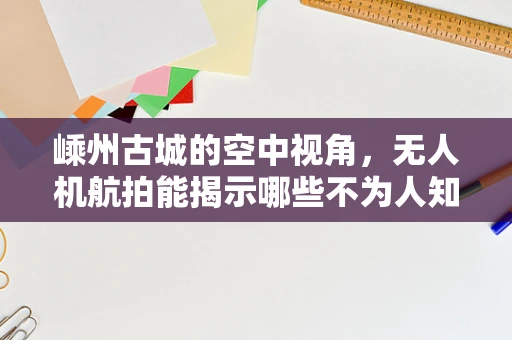 嵊州古城的空中视角，无人机航拍能揭示哪些不为人知